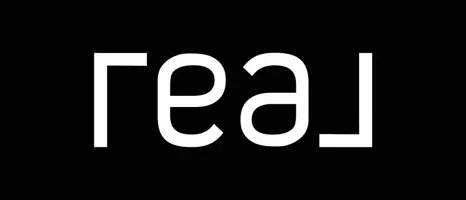 real